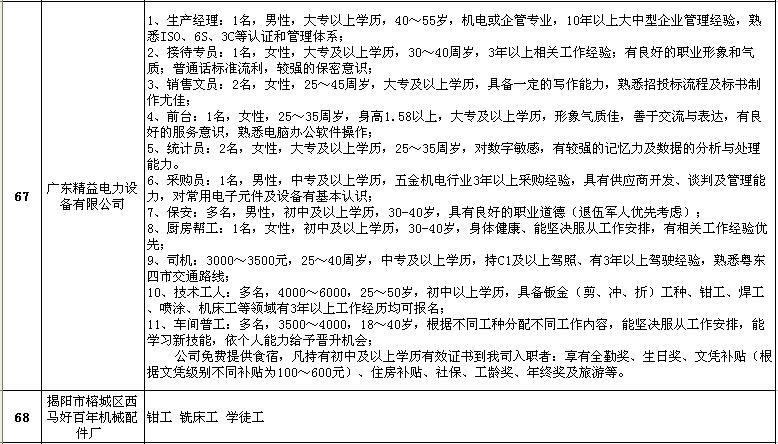 | 67 | 广东精益电力设备有限公司 | 1、生产经理：1名，男性，大专以上学历，40～55岁，机电或企管专业，10年以上大中型企业管理经验，熟悉ISO、6S、3C等认证和管理体系；<br>2、接待专员：1名，女性，大专及以上学历，30～40周岁，3年以上相关工作经验；有良好的职业形象和气质；普通话标准流利，较强的保密意识；<br>3、销售文员：2名，女性，25～45周岁，大专及以上学历，具备一定的写作能力，熟悉招投标流程及标书制作尤佳；<br>4、前台：1名，女性，25～35周岁，身高1.58以上，大专及以上学历，形象气质佳，善于交流与表达，有良好的服务意识，熟悉电脑办公软件操作；<br>5、统计员：2名，女性，大专及以上学历，25～35周岁，对数字敏感，有较强的记忆力及数据的分析与处理能力。<br>6、采购员：1名，男性，中专及以上学历，五金机电行业3年以上采购经验，具有供应商开发、谈判及管理能力，对常用电子元件及设备有基本认识；<br>7、保安：多名，男性，初中及以上学历，30-40岁，具有良好的职业道德（退伍军人优先考虑）；<br>8、厨房帮工：1名，女性，初中及以上学历，30-40岁，身体健康、能坚决服从工作安排，有相关工作经验优先；<br>9、司机：3000～3500元，25～40周岁，中专及以上学历，持C1及以上驾照、有3年以上驾驶经验，熟悉粤东四市交通路线；<br>10、技术工人：多名，4000～6000，25～50岁，初中以上学历，具备钣金（剪、冲、折）工种、钳工、焊工、喷涂、机床工等领域有3年以上工作经历均可报名；<br>11、车间普工：多名，3500～4000，18～40岁，根据不同工种分配不同工作内容，能坚决服从工作安排，能学习新技能，依个人能力给予晋升机会；<br>公司免费提供食宿，凡持有初中及以上学历有效证书到我司入职者：享有全勤奖、生日奖、文凭补贴（根据文凭级别不同补贴为100～600元）、住房补贴、社保、工龄奖、年终奖及旅游等。 |
|---|---|---|
| 68 | 揭阳市榕城区西马好百年机械配件厂 | 钳工 铣床工 学徒工 |